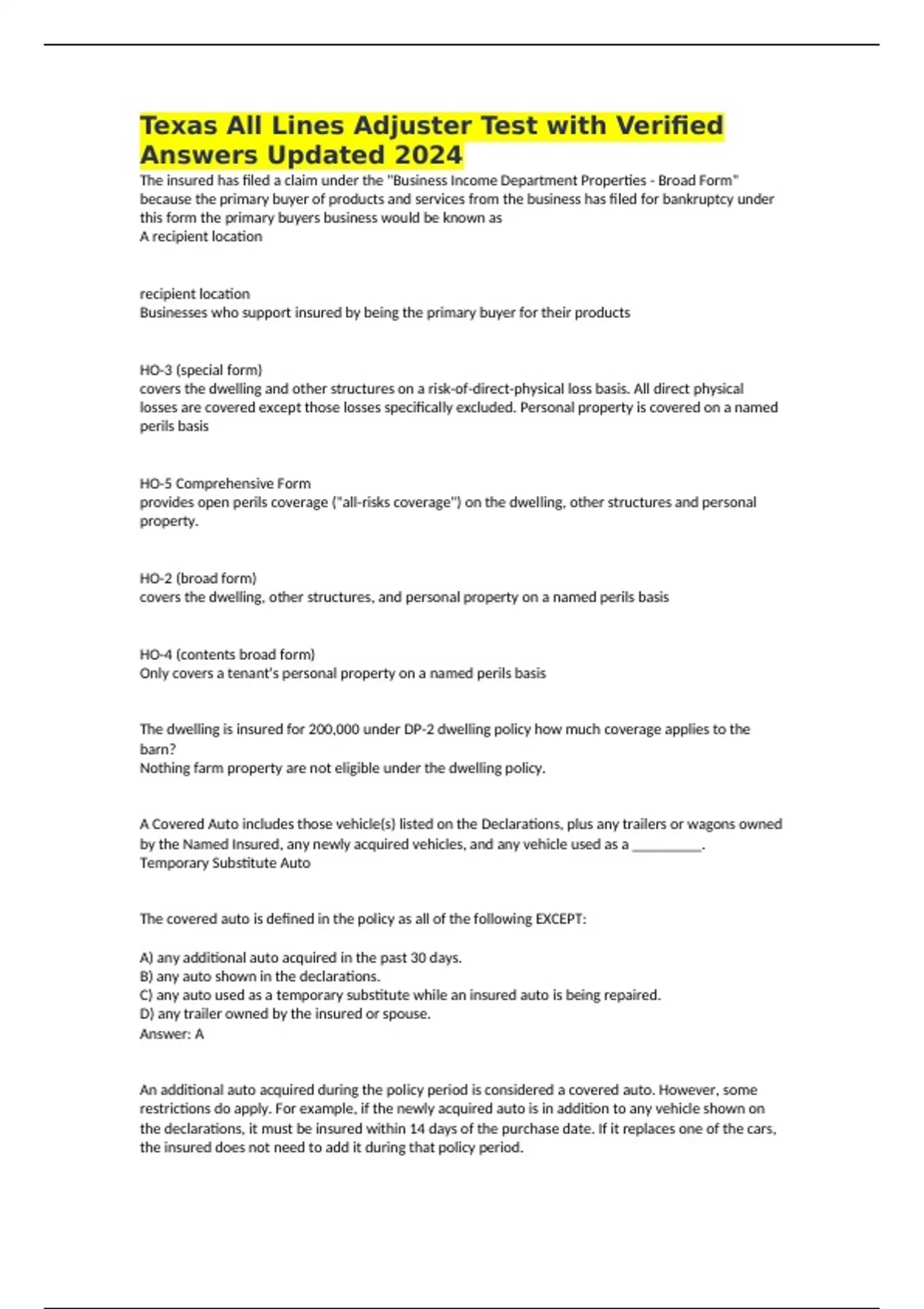 Texas All Lines Adjuster Test with Verified Answers Updated 2024

The insured has filed a claim under the "Business Income Department Properties - Broad Form" because the primary buyer of products and services from the business has filed for bankruptcy under this form the primary buyers business would be known as
A recipient location

recipient location
Businesses who support insured by being the primary buyer for their products

HO-3 (special form)
covers the dwelling and other structures on a risk-of-direct-physical loss basis. All direct physical losses are covered except those losses specifically excluded. Personal property is covered on a named perils basis

HO-5 Comprehensive Form
provides open perils coverage ("all-risks coverage") on the dwelling, other structures and personal property.

HO-2 (broad form)
covers the dwelling, other structures, and personal property on a named perils basis

HO-4 (contents broad form)
Only covers a tenant's personal property on a named perils basis

The dwelling is insured for 200,000 under DP-2 dwelling policy how much coverage applies to the barn?
Nothing farm property are not eligible under the dwelling policy.

A Covered Auto includes those vehicle(s) listed on the Declarations, plus any trailers or wagons owned by the Named Insured, any newly acquired vehicles, and any vehicle used as a __________.
Temporary Substitute Auto

The covered auto is defined in the policy as all of the following EXCEPT:

A) any additional auto acquired in the past 30 days.
B) any auto shown in the declarations.
C) any auto used as a temporary substitute while an insured auto is being repaired.
D) any trailer owned by the insured or spouse.
Answer: A

An additional auto acquired during the policy period is considered a covered auto. However, some restrictions do apply. For example, if the newly acquired auto is in addition to any vehicle shown on the declarations, it must be insured within 14 days of the purchase date. If it replaces one of the cars, the insured does not need to add it during that policy period.